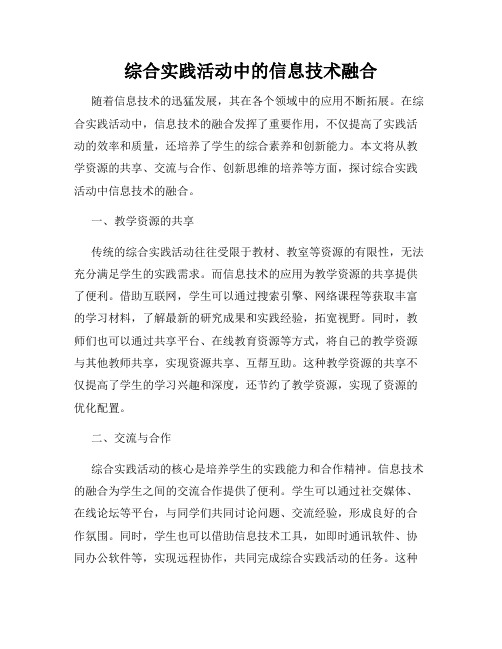 综合实践活动中的信息技术融合

随着信息技术的迅猛发展，其在各个领域中的应用不断拓展。在综合实践活动中，信息技术的融合发挥了重要作用，不仅提高了实践活动的效率和质量，还培养了学生的综合素养和创新能力。本文将从教学资源的共享、交流与合作、创新思维的培养等方面，探讨综合实践活动中信息技术的融合。

一、教学资源的共享

传统的综合实践活动往往受限于教材、教室等资源的有限性，无法充分满足学生的实践需求。而信息技术的应用为教学资源的共享提供了便利。借助互联网，学生可以通过搜索引擎、网络课程等获取丰富的学习材料，了解最新的研究成果和实践经验，拓宽视野。同时，教师们也可以通过共享平台、在线教育资源等方式，将自己的教学资源与其他教师共享，实现资源共享、互帮互助。这种教学资源的共享不仅提高了学生的学习兴趣和深度，还节约了教学资源，实现了资源的优化配置。

二、交流与合作

综合实践活动的核心是培养学生的实践能力和合作精神。信息技术的融合为学生之间的交流合作提供了便利。学生可以通过社交媒体、在线论坛等平台，与同学们共同讨论问题、交流经验，形成良好的合作氛围。同时，学生也可以借助信息技术工具，如即时通讯软件、协同办公软件等，实现远程协作，共同完成综合实践活动的任务。这种